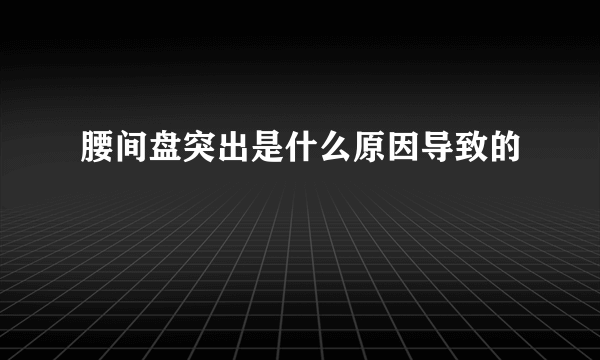 腰间盘突出是什么原因导致的